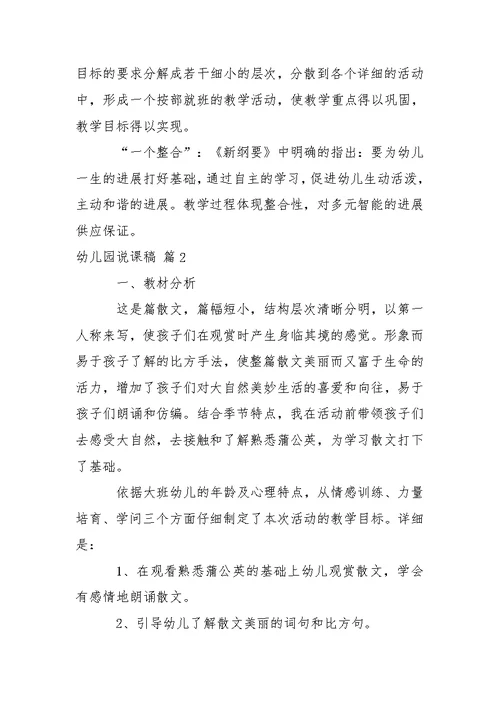 目标的要求分解成若干细小的层次，分散到各个详细的活动中，形成一个按部就班的教学活动，使教学重点得以巩固，教学目标得以实现。

“一个整合”：《新纲要》中明确的指出：要为幼儿一生的进展打好基础，通过自主的学习，促进幼儿生动活泼，主动和谐的进展。教学过程体现整合性，对多元智能的进展供应保证。

幼儿园说课稿 篇2

一、教材分析

这是篇散文，篇幅短小，结构层次清晰分明，以第一人称来写，使孩子们在观赏时产生身临其境的感觉。形象而易于孩子了解的比方手法，使整篇散文美丽而又富于生命的活力，增加了孩子们对大自然美妙生活的喜爱和向往，易于孩子们朗诵和仿编。结合季节特点，我在活动前带领孩子们去感受大自然，去接触和了解熟悉蒲公英，为学习散文打下了基础。

依据大班幼儿的年龄及心理特点，从情感训练、力量培育、学问三个方面仔细制定了本次活动的教学目标。详细是：

1、在观看熟悉蒲公英的基础上幼儿观赏散文，学会有感情地朗诵散文。

2、引导幼儿了解散文美丽的词句和比方句。